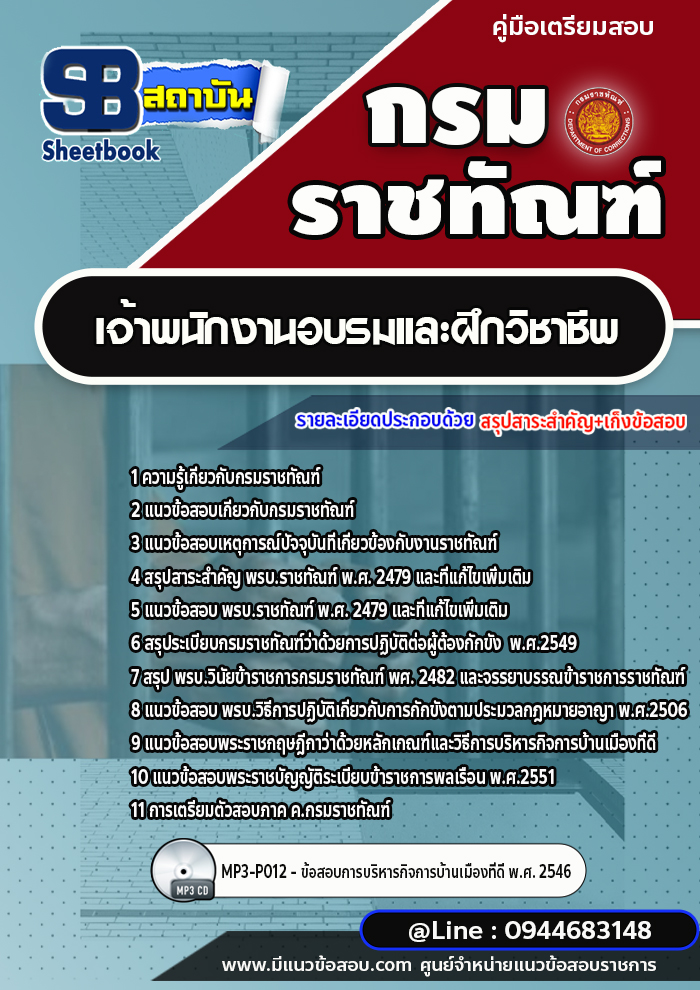 คู่มือเตรียมสอบ

SB สถาบัน Sheetbook

กรม ราชทัณฑ์

กรมราชทัณฑ์ DEPARTMENT OF CORRECTIONS

เจ้าพนักงานอบรมและฝึกวิชาชีพ

รายละเอียดประกอบด้วย สรุปสาระสำคัญ+เก็งข้อสอบ

1 ความรู้เกี่ยวกับกรมราชทัณฑ์
2 แนวข้อสอบเกี่ยวกับกรมราชทัณฑ์
3 แนวข้อสอบเหตุการณ์ปัจจุบันที่เกี่ยวข้องกับงานราชทัณฑ์
4 สรุปสาระสำคัญ พรบ.ราชทัณฑ์ พ.ศ. 2479 และที่แก้ไขเพิ่มเติม
5 แนวข้อสอบ พรบ.ราชทัณฑ์ พ.ศ. 2479 และที่แก้ไขเพิ่มเติม
6 สรุประเบียบกรมราชทัณฑ์ว่าด้วยการปฏิบัติต่อผู้ต้องกักขัง พ.ศ.2549
7 สรุป พรบ.วินัยข้าราชการกรมราชทัณฑ์ พศ. 2482 และจรรยาบรรณข้าราชการราชทัณฑ์
8 แนวข้อสอบ พรบ.วิธีการปฏิบัติเกี่ยวกับการกักขังตามประมวลกฎหมายอาญา พ.ศ.2506
9 แนวข้อสอบพระราชกฤษฎีกาว่าด้วยหลักเกณฑ์และวิธีการบริหารกิจการบ้านเมืองที่ดี
10 แนวข้อสอบพระราชบัญญัติระเบียบข้าราชการพลเรือน พ.ศ.2551
11 การเตรียมตัวสอบภาค ค.กรมราชทัณฑ์

MP3 CD

MP3-P012 - ข้อสอบการบริหารกิจการบ้านเมืองที่ดี พ.ศ. 2546

@Line : 0944683148

www.มีแนวข้อสอบ.com ศูนย์จำหน่ายแนวข้อสอบราชการ